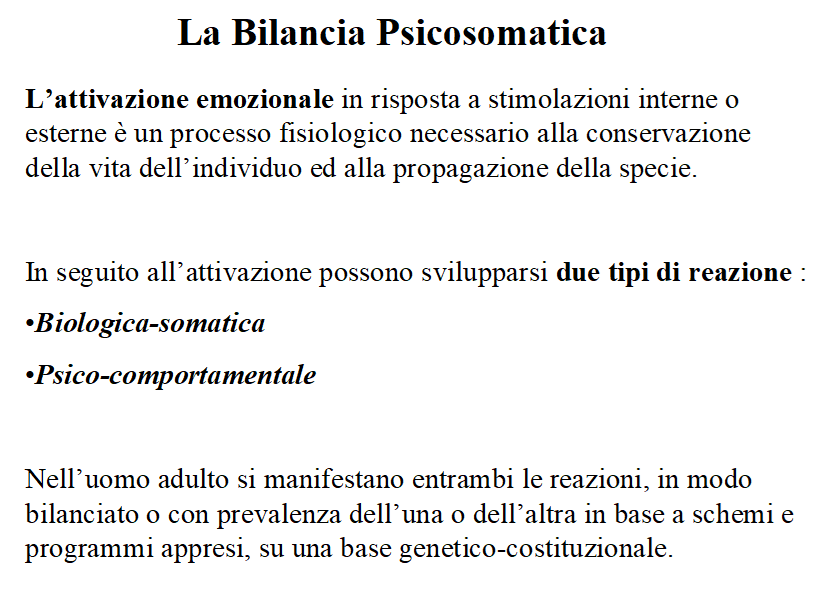 La Bilancia Psicosomatica

L'attivazione emozionale in risposta a stimolazioni interne o esterne è un processo fisiologico necessario alla conservazione della vita dell'individuo ed alla propagazione della specie.

In seguito all'attivazione possono svilupparsi due tipi di reazione :

•Biologica-somatica

•Psico-comportamentale

Nell'uomo adulto si manifestano entrambi le reazioni, in modo bilanciato o con prevalenza dell'una o dell'altra in base a schemi e programmi appresi, su una base genetico-costituzionale.